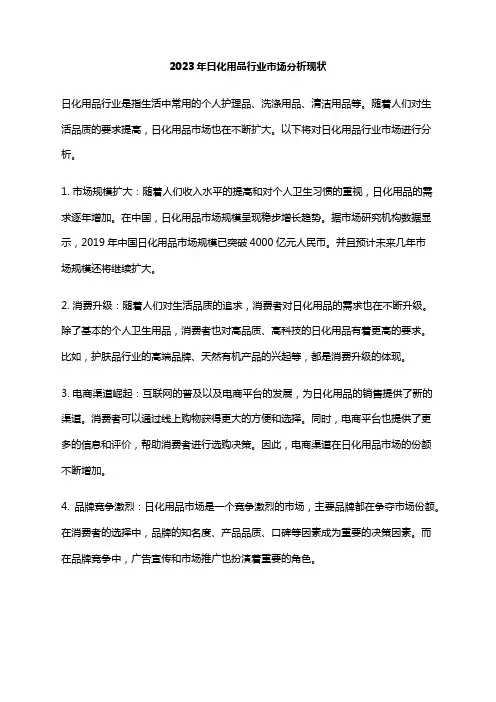 2023年日化用品行业市场分析现状

日化用品行业是指生活中常用的个人护理品、洗涤用品、清洁用品等。随着人们对生活品质的要求提高，日化用品市场也在不断扩大。以下将对日化用品行业市场进行分析。

1. 市场规模扩大：随着人们收入水平的提高和对个人卫生习惯的重视，日化用品的需求逐年增加。在中国，日化用品市场规模呈现稳步增长趋势。据市场研究机构数据显示，2019年中国日化用品市场规模已突破4000亿元人民币。并且预计未来几年市场规模还将继续扩大。

2. 消费升级：随着人们对生活品质的追求，消费者对日化用品的需求也在不断升级。除了基本的个人卫生用品，消费者也对高品质、高科技的日化用品有着更高的要求。比如，护肤品行业的高端品牌、天然有机产品的兴起等，都是消费升级的体现。

3. 电商渠道崛起：互联网的普及以及电商平台的发展，为日化用品的销售提供了新的渠道。消费者可以通过线上购物获得更大的方便和选择。同时，电商平台也提供了更多的信息和评价，帮助消费者进行选购决策。因此，电商渠道在日化用品市场的份额不断增加。

4. 品牌竞争激烈：日化用品市场是一个竞争激烈的市场，主要品牌都在争夺市场份额。在消费者的选择中，品牌的知名度、产品品质、口碑等因素成为重要的决策因素。而在品牌竞争中，广告宣传和市场推广也扮演着重要的角色。